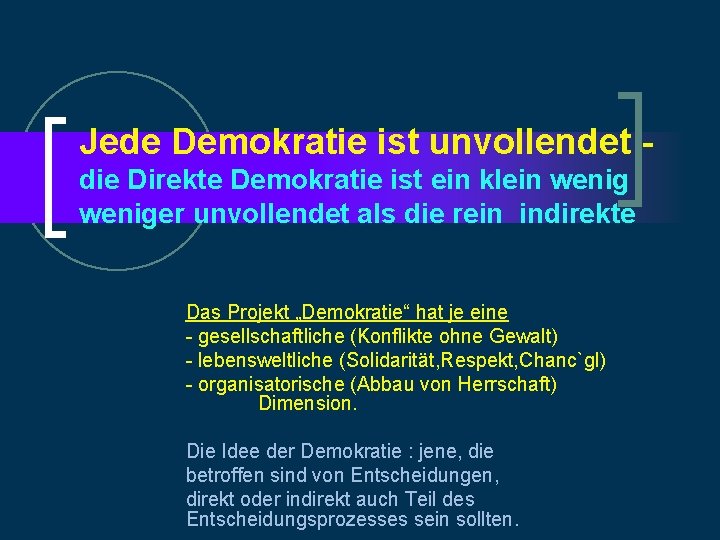 Jede Demokratie ist unvollendet - die Direkte Demokratie ist ein klein wenig weniger unvollendet als die rein indirekte

Das Projekt „Demokratie“ hat je eine
- gesellschaftliche (Konflikte ohne Gewalt)
- lebensweltliche (Solidarität,Respekt,Chanc`gl)
- organisatorische (Abbau von Herrschaft)
Dimension.

Die Idee der Demokratie : jene, die betroffen sind von Entscheidungen, direkt oder indirekt auch Teil des Entscheidungsprozesses sein sollten.